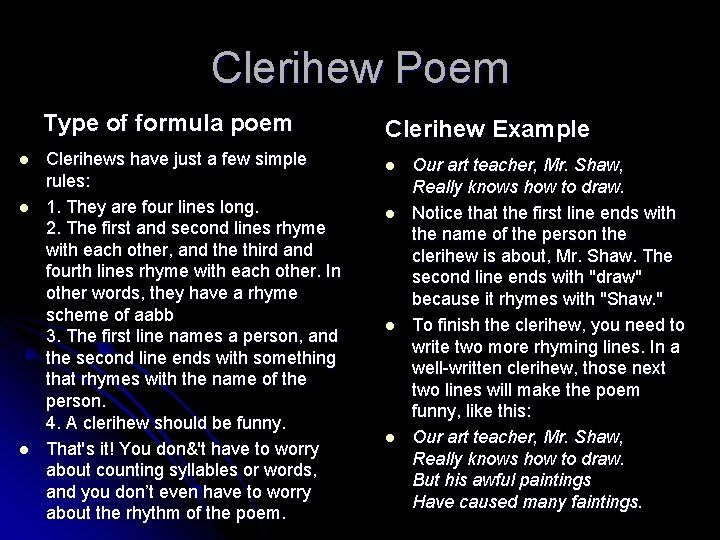 Clerihew Poem

Type of formula poem

- Clerihews have just a few simple rules:
- 1. They are four lines long.
2. The first and second lines rhyme with each other, and the third and fourth lines rhyme with each other. In other words, they have a rhyme scheme of aabb
3. The first line names a person, and the second line ends with something that rhymes with the name of the person.
4. A clerihew should be funny.
- That's it! You don&'t have to worry about counting syllables or words, and you don't even have to worry about the rhythm of the poem.

Clerihew Example

- Our art teacher, Mr. Shaw,
Really knows how to draw.
- Notice that the first line ends with the name of the person the clerihew is about, Mr. Shaw. The second line ends with "draw" because it rhymes with "Shaw."
- To finish the clerihew, you need to write two more rhyming lines. In a well-written clerihew, those next two lines will make the poem funny, like this:
- Our art teacher, Mr. Shaw,
Really knows how to draw.
But his awful paintings
Have caused many faintings.